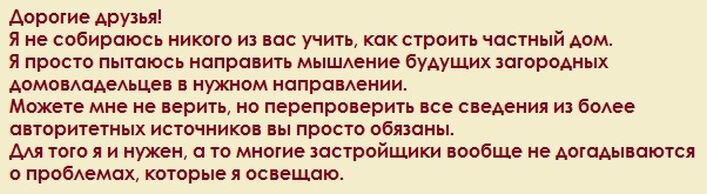 Дорогие друзья!
Я не собираюсь никого из вас учить, как строить частный дом.
Я просто пытаюсь направить мышление будущих загородных домовладельцев в нужном направлении.
Можете мне не верить, но перепроверить все сведения из более авторитетных источников вы просто обязаны.
Для того я и нужен, а то многие застройщики вообще не догадываются о проблемах, которые я освещаю.